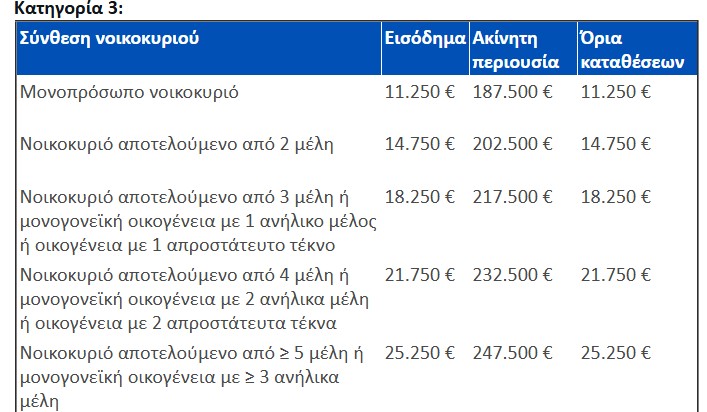 Κατηγορία 3:

| Σύνθεση νοικοκυριού | Εισόδημα | Ακίνητη περιουσία | Όρια καταθέσεων |
|---|---|---|---|
| Μονοπρόσωπο νοικοκυριό | 11.250 € | 187.500 € | 11.250 € |
| Νοικοκυριό αποτελούμενο από 2 μέλη | 14.750 € | 202.500 € | 14.750 € |
| Νοικοκυριό αποτελούμενο από 3 μέλη ή μονογονεϊκή οικογένεια με 1 ανήλικο μέλος ή οικογένεια με 1 απροστάτευτο τέκνο | 18.250 € | 217.500 € | 18.250 € |
| Νοικοκυριό αποτελούμενο από 4 μέλη ή μονογονεϊκή οικογένεια με 2 ανήλικα μέλη ή οικογένεια με 2 απροστάτευτα τέκνα | 21.750 € | 232.500 € | 21.750 € |
| Νοικοκυριό αποτελούμενο από ≥ 5 μέλη ή μονογονεϊκή οικογένεια με ≥ 3 ανήλικα μέλη | 25.250 € | 247.500 € | 25.250 € |